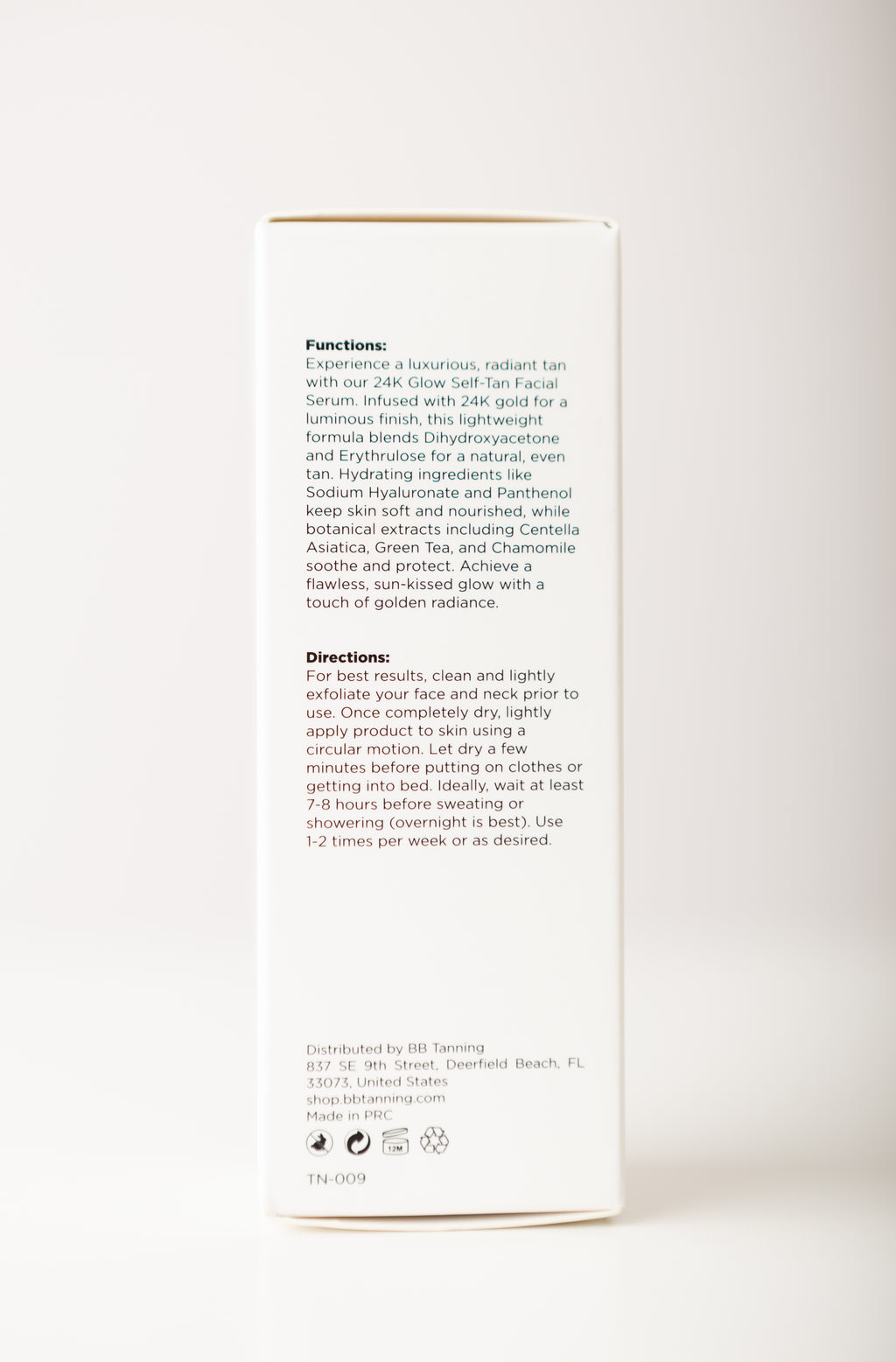 Functions:
Experience a luxurious, radiant tan with our 24K Glow Self-Tan Facial Serum. Infused with 24K gold for a luminous finish, this lightweight formula blends Dihydroxyacetone and Erythrulose for a natural, even tan. Hydrating ingredients like Sodium Hyaluronate and Panthenol keep skin soft and nourished, while botanical extracts including Centella Asiatica, Green Tea, and Chamomile soothe and protect. Achieve a flawless, sun-kissed glow with a touch of golden radiance.

Directions:
For best results, clean and lightly exfoliate your face and neck prior to use. Once completely dry, lightly apply product to skin using a circular motion. Let dry a few minutes before putting on clothes or getting into bed. Ideally, wait at least 7-8 hours before sweating or showering (overnight is best). Use 1-2 times per week or as desired.

Distributed by BB Tanning
837 SE 9th Street, Deerfield Beach, FL 33073, United States
shop.bbtanning.com
Made in PRC

12M

TN-009